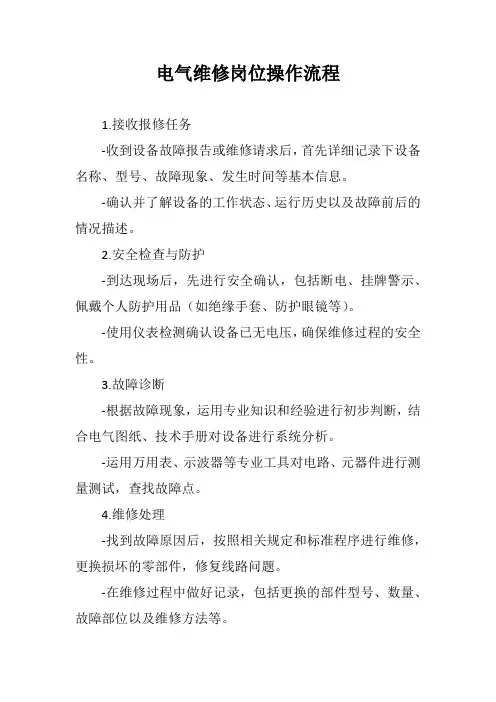 电气维修岗位操作流程

1.接收报修任务

-收到设备故障报告或维修请求后，首先详细记录下设备名称、型号、故障现象、发生时间等基本信息。

-确认并了解设备的工作状态、运行历史以及故障前后的情况描述。

2.安全检查与防护

-到达现场后，先进行安全确认，包括断电、挂牌警示、佩戴个人防护用品（如绝缘手套、防护眼镜等）。

-使用仪表检测确认设备已无电压，确保维修过程的安全性。

3.故障诊断

-根据故障现象，运用专业知识和经验进行初步判断，结合电气图纸、技术手册对设备进行系统分析。

-运用万用表、示波器等专业工具对电路、元器件进行测量测试，查找故障点。

4.维修处理

-找到故障原因后，按照相关规定和标准程序进行维修，更换损坏的零部件，修复线路问题。

-在维修过程中做好记录，包括更换的部件型号、数量、故障部位以及维修方法等。